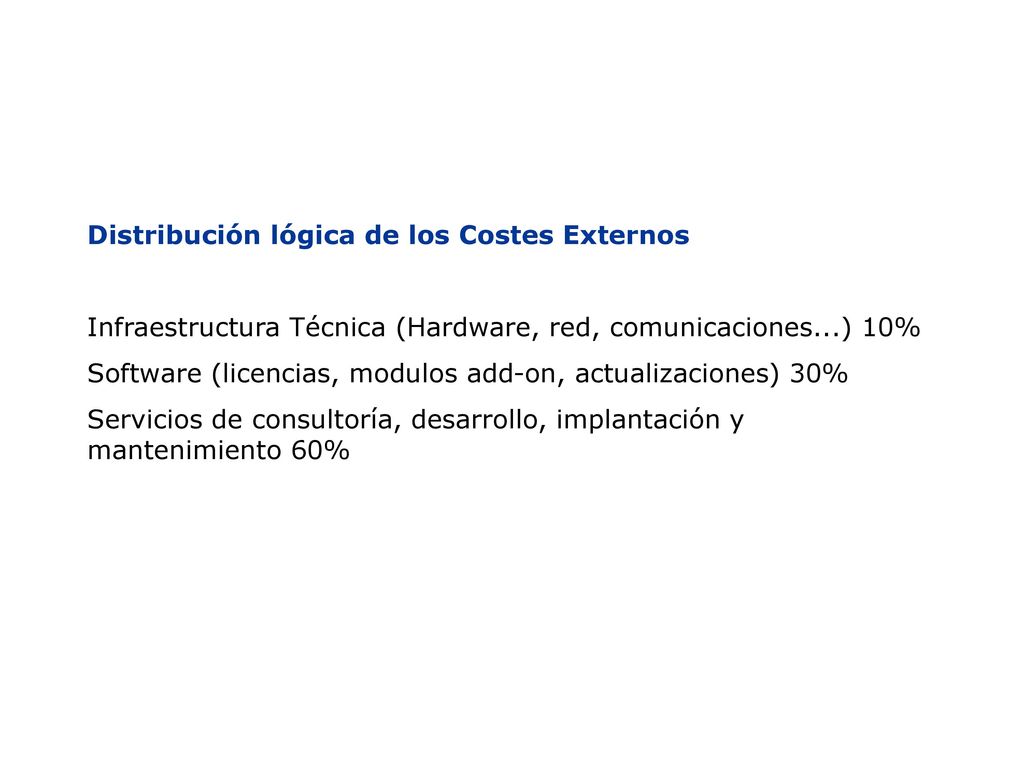 Distribución lógica de los Costes Externos

Infraestructura Técnica (Hardware, red, comunicaciones...) 10%

Software (licencias, modulos add-on, actualizaciones) 30%

Servicios de consultoría, desarrollo, implantación y mantenimiento 60%